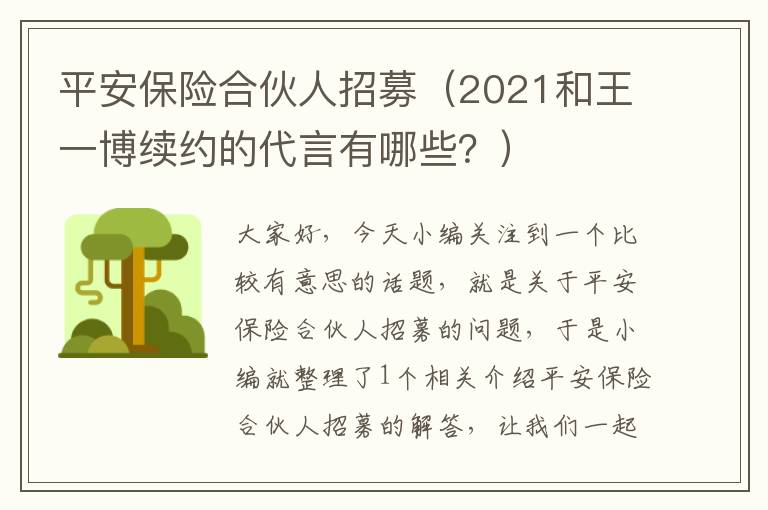 平安保险合伙人招募（2021和王一博续约的代言有哪些？）

大家好，今天小编关注到一个比较有意思的话题，就是关于平安保险合伙人招募的问题，于是小编就整理了1个相关介绍平安保险合伙人招募的解答，让我们一起